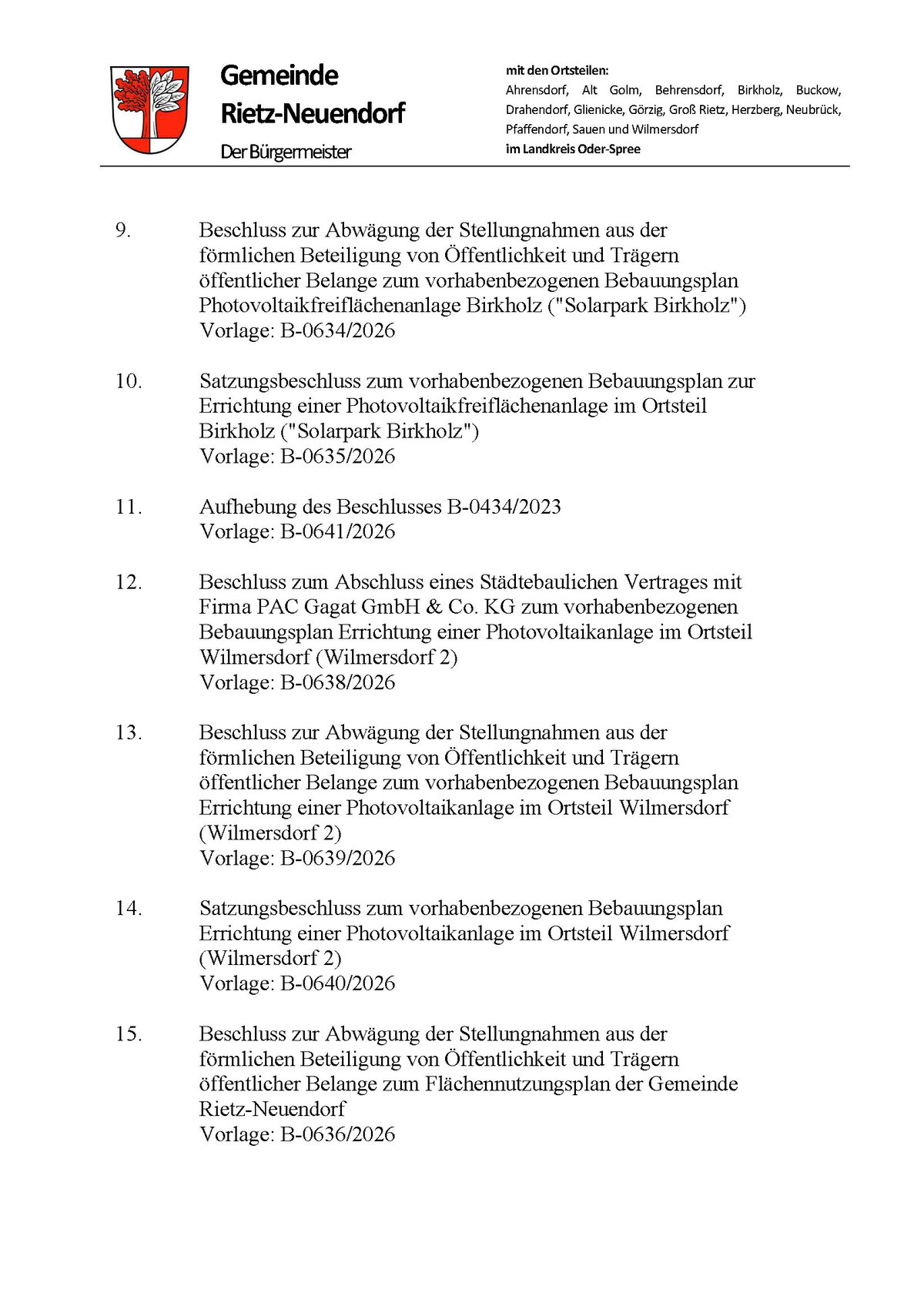 Gemeinde Rietz-Neuendorf

Der Bürgermeister

mit den Ortsteilen:
Ahrensdorf, Alt Golm, Behrensdorf, Birkholz, Buckow, Drahendorf, Glienicke, Görzig, Groß Rietz, Herzberg, Neubrück, Pfaffendorf, Sauen und Wilmersdorf
im Landkreis Oder-Spree

9. Beschluss zur Abwägung der Stellungnahmen aus der förmlichen Beteiligung von Öffentlichkeit und Trägern öffentlicher Belange zum vorhabenbezogenen Bebauungsplan Photovoltaikfreiflächenanlage Birkholz ("Solarpark Birkholz")
Vorlage: B-0634/2026

10. Satzungsbeschluss zum vorhabenbezogenen Bebauungsplan zur Errichtung einer Photovoltaikfreiflächenanlage im Ortsteil Birkholz ("Solarpark Birkholz")
Vorlage: B-0635/2026

11. Aufhebung des Beschlusses B-0434/2023
Vorlage: B-0641/2026

12. Beschluss zum Abschluss eines Städtebaulichen Vertrages mit Firma PAC Gagat GmbH & Co. KG zum vorhabenbezogenen Bebauungsplan Errichtung einer Photovoltaikanlage im Ortsteil Wilmersdorf (Wilmersdorf 2)
Vorlage: B-0638/2026

13. Beschluss zur Abwägung der Stellungnahmen aus der förmlichen Beteiligung von Öffentlichkeit und Trägern öffentlicher Belange zum vorhabenbezogenen Bebauungsplan Errichtung einer Photovoltaikanlage im Ortsteil Wilmersdorf (Wilmersdorf 2)
Vorlage: B-0639/2026

14. Satzungsbeschluss zum vorhabenbezogenen Bebauungsplan Errichtung einer Photovoltaikanlage im Ortsteil Wilmersdorf (Wilmersdorf 2)
Vorlage: B-0640/2026

15. Beschluss zur Abwägung der Stellungnahmen aus der förmlichen Beteiligung von Öffentlichkeit und Trägern öffentlicher Belange zum Flächennutzungsplan der Gemeinde Rietz-Neuendorf
Vorlage: B-0636/2026